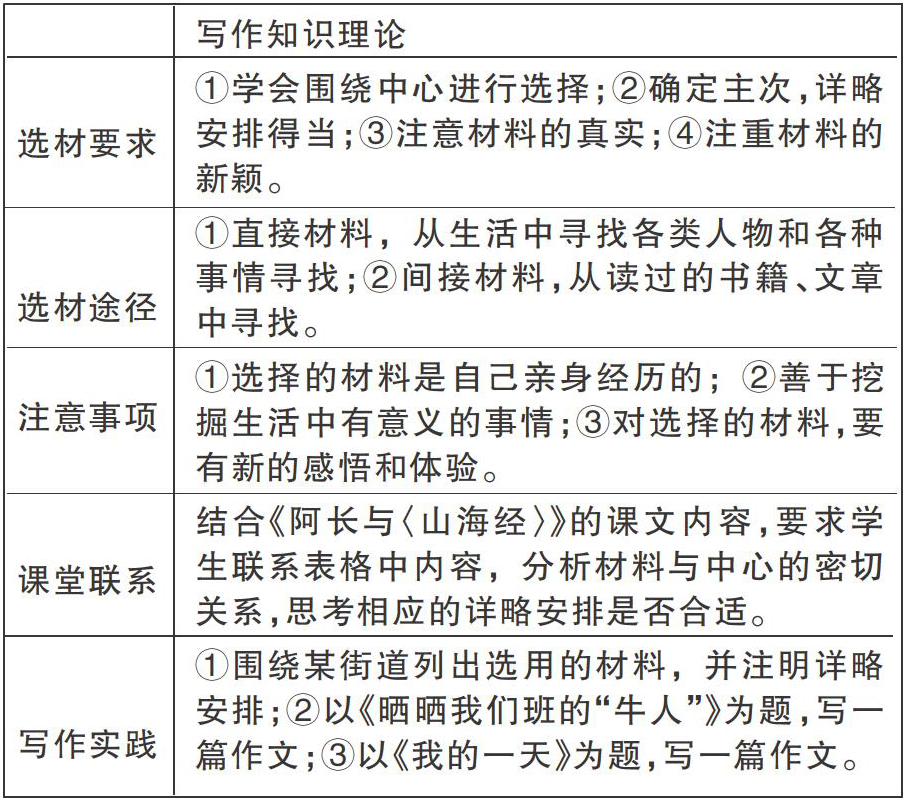 |  | 写作知识理论 |
|---|---|
| 选材要求 | ①学会围绕中心进行选择；②确定主次，详略安排得当；③注意材料的真实；④注重材料的新颖。 |
| 选材途径 | ①直接材料，从生活中寻找各类人物和各种事情寻找；②间接材料，从读过的书籍、文章中寻找。 |
| 注意事项 | ①选择的材料是自己亲身经历的；②善于挖掘生活中有意义的事情；③对选择的材料，要有新的感悟和体验。 |
| 课堂联系 | 结合《阿长与〈山海经〉》的课文内容，要求学生联系表格中内容，分析材料与中心的密切关系，思考相应的详略安排是否合适。 |
| 写作实践 | ①围绕某街道列出选用的材料，并注明详略安排；②以《晒晒我们班的“牛人”》为题，写一篇作文；③以《我的一天》为题，写一篇作文。 |